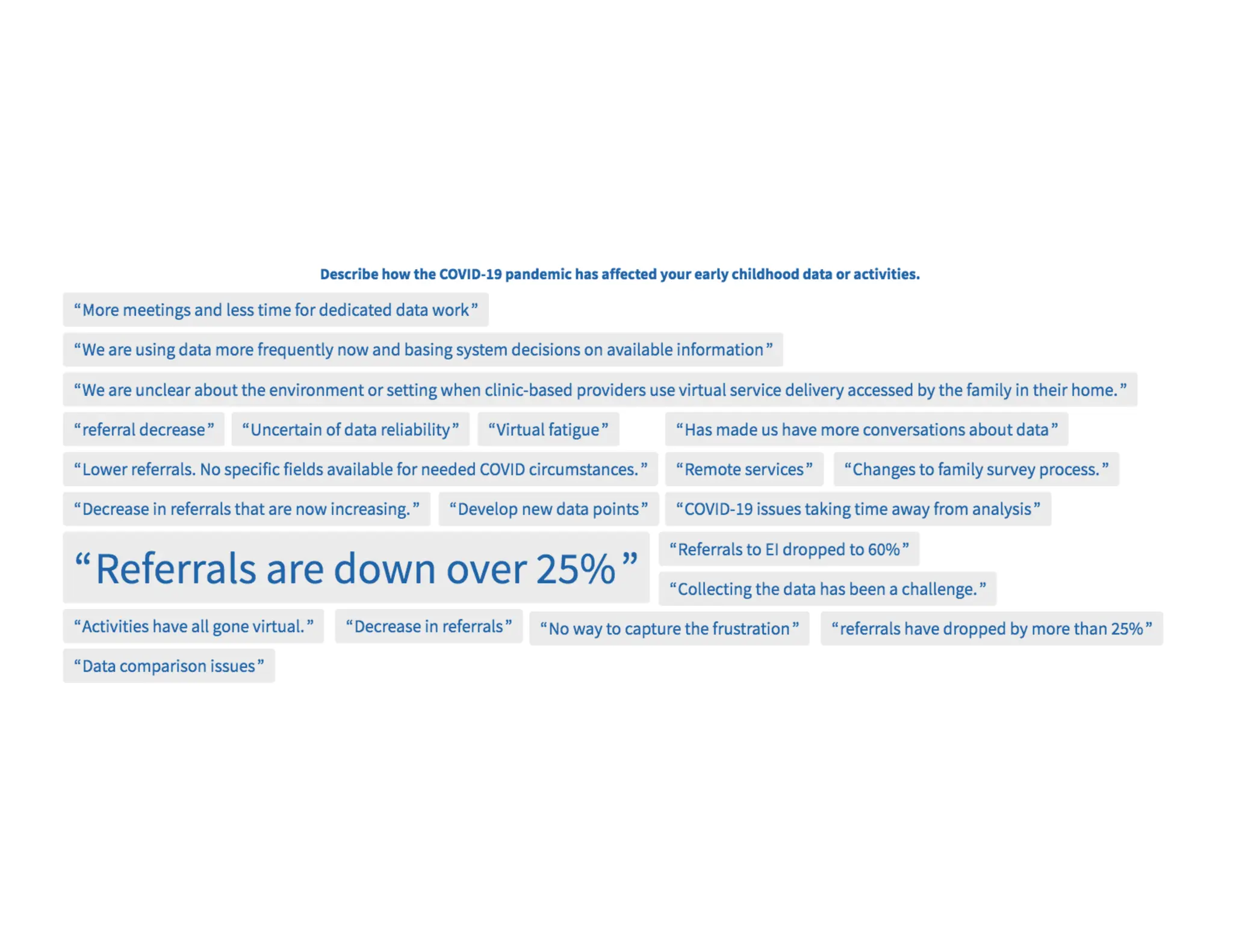 Describe how the COVID-19 pandemic has affected your early childhood data or activities.

“More meetings and less time for dedicated data work”

“We are using data more frequently now and basing system decisions on available information”

“We are unclear about the environment or setting when clinic-based providers use virtual service delivery accessed by the family in their home.”

“referral decrease” “Uncertain of data reliability” “Virtual fatigue” “Has made us have more conversations about data”

“Lower referrals. No specific fields available for needed COVID circumstances.” “Remote services” “Changes to family survey process.”

“Decrease in referrals that are now increasing.” “Develop new data points” “COVID-19 issues taking time away from analysis”

“Referrals are down over 25%” “Referrals to EI dropped to 60%” “Collecting the data has been a challenge.”

“Activities have all gone virtual.” “Decrease in referrals” “No way to capture the frustration” “referrals have dropped by more than 25%”

“Data comparison issues”